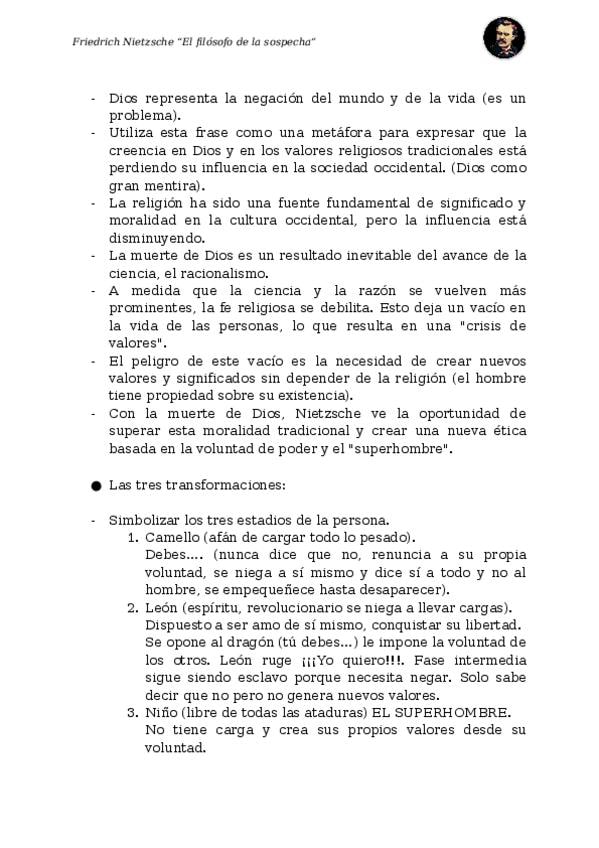 Friedrich Nietzsche "El filósofo de la sospecha"

- Dios representa la negación del mundo y de la vida (es un problema).
- Utiliza esta frase como una metáfora para expresar que la creencia en Dios y en los valores religiosos tradicionales está perdiendo su influencia en la sociedad occidental. (Dios como gran mentira).
- La religión ha sido una fuente fundamental de significado y moralidad en la cultura occidental, pero la influencia está disminuyendo.
- La muerte de Dios es un resultado inevitable del avance de la ciencia, el racionalismo.
- A medida que la ciencia y la razón se vuelven más prominentes, la fe religiosa se debilita. Esto deja un vacío en la vida de las personas, lo que resulta en una "crisis de valores".
- El peligro de este vacío es la necesidad de crear nuevos valores y significados sin depender de la religión (el hombre tiene propiedad sobre su existencia).
- Con la muerte de Dios, Nietzsche ve la oportunidad de superar esta moralidad tradicional y crear una nueva ética basada en la voluntad de poder y el "superhombre".

● Las tres transformaciones:

- Simbolizar los tres estadios de la persona.
1. Camello (afán de cargar todo lo pesado).
Debes.... (nunca dice que no, renuncia a su propia voluntad, se niega a sí mismo y dice sí a todo y no al hombre, se empequeñece hasta desaparecer).
2. León (espíritu, revolucionario se niega a llevar cargas).
Dispuesto a ser amo de sí mismo, conquistar su libertad. Se opone al dragón (tú debes...) le impone la voluntad de los otros. León ruge ¡¡¡Yo quiero!!!. Fase intermedia sigue siendo esclavo porque necesita negar. Solo sabe decir que no pero no genera nuevos valores.
3. Niño (libre de todas las ataduras) EL SUPERHOMBRE.
No tiene carga y crea sus propios valores desde su voluntad.